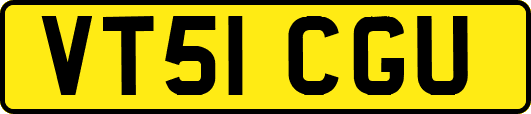 VT51 CGU